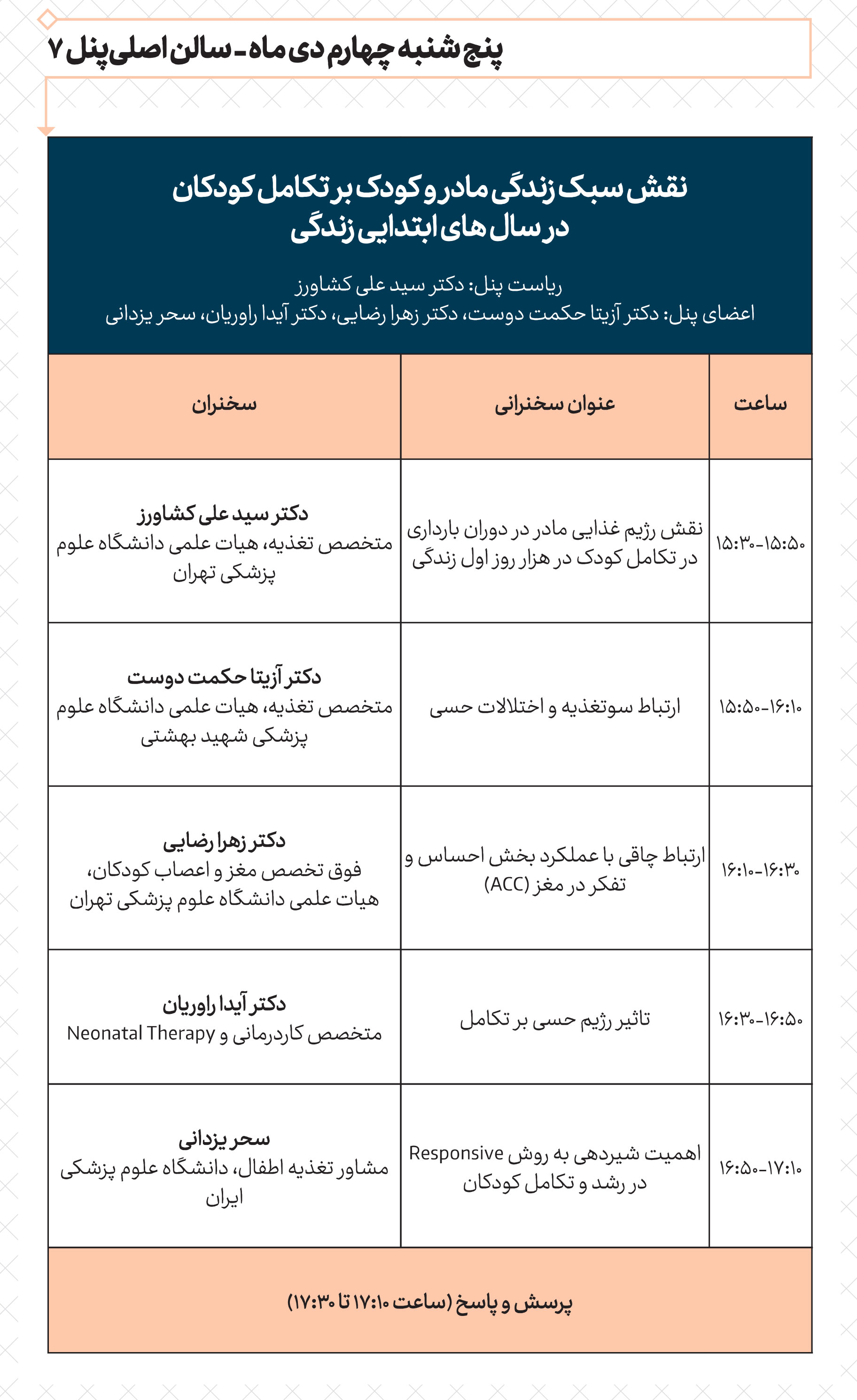 پنج شنبه چهارم دی ماه - سالن اصلی پنل ۷

نقش سبک زندگی مادر و کودک بر تکامل کودکان
در سال های ابتدایی زندگی

ریاست پنل: دکتر سید علی کشاورز
اعضای پنل: دکتر آزیتا حکمت دوست، دکتر زهرا رضایی، دکتر آیدا راوریان، سحر یزدانی

| ساعت | عنوان سخنرانی | سخنران |
|---|---|---|
| ۱۵:۳۰-۱۵:۵۰ | نقش رژیم غذایی مادر در دوران بارداری در تکامل کودک در هزار روز اول زندگی | دکتر سید علی کشاورز متخصص تغذیه، هیات علمی دانشگاه علوم پزشکی تهران |
| ۱۵:۵۰-۱۶:۱۰ | ارتباط سوتغذیه و اختلالات حسی | دکتر آزیتا حکمت دوست متخصص تغذیه، هیات علمی دانشگاه علوم پزشکی شهید بهشتی |
| ۱۶:۱۰-۱۶:۳۰ | ارتباط چاقی با عملکرد بخش احساس و تفکر در مغز (ACC) | دکتر زهرا رضایی فوق تخصص مغز و اعصاب کودکان، هیات علمی دانشگاه علوم پزشکی تهران |
| ۱۶:۳۰-۱۶:۵۰ | تاثیر رژیم حسی بر تکامل | دکتر آیدا راوریان متخصص کاردرمانی و Neonatal Therapy |
| ۱۶:۵۰-۱۷:۱۰ | اهمیت شیردهی به روش Responsive در رشد و تکامل کودکان | سحر یزدانی مشاور تغذیه اطفال، دانشگاه علوم پزشکی ایران |

پرسش و پاسخ (ساعت ۱۷:۱۰ تا ۱۷:۳۰)